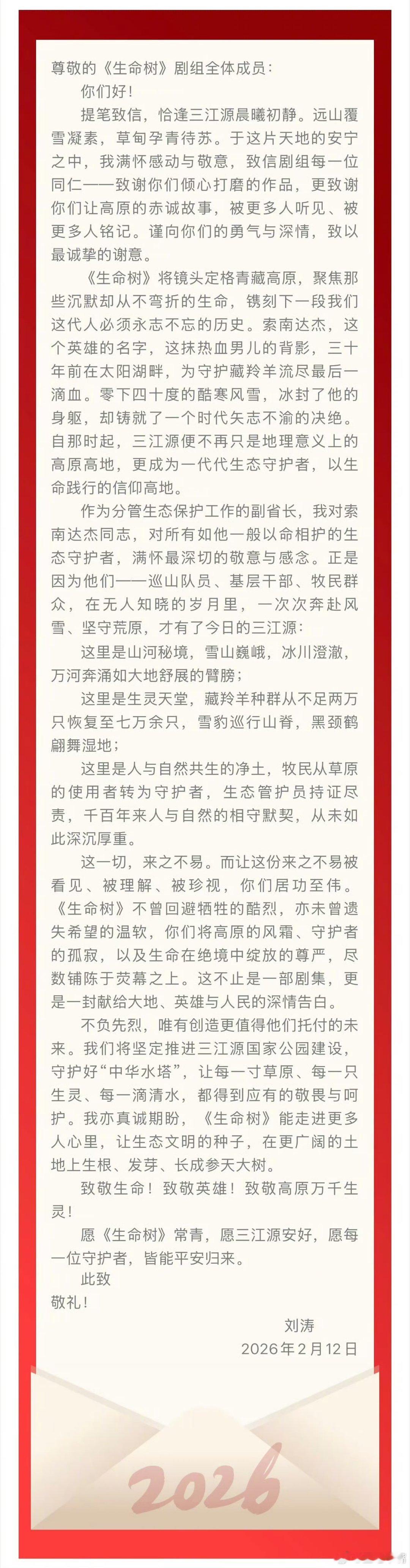 尊敬的《生命树》剧组全体成员：

你们好！

提笔致信，恰逢三江源晨曦初静。远山覆雪凝素，草甸孕青待苏。于这片天地的安宁之中，我满怀感动与敬意，致信剧组每一位同仁——致谢你们倾心打磨的作品，更致谢你们让高原的赤诚故事，被更多人听见、被更多人铭记。谨向你们的勇气与深情，致以最诚挚的谢意。

《生命树》将镜头定格青藏高原，聚焦那些沉默却从不弯折的生命，镌刻下一段我们这代人必须永志不忘的历史。索南达杰，这个英雄的名字，这抹热血男儿的背影，三十年前在太阳湖畔，为守护藏羚羊流尽最后一滴血。零下四十度的酷寒风雪，冰封了他的身躯，却铸就了一个时代矢志不渝的决绝。自那时起，三江源便不再只是地理意义上的高原高地，更成为一代代生态守护者，以生命践行的信仰高地。

作为分管生态保护工作的副省长，我对索南达杰同志，对所有如他一般以命相护的生态守护者，满怀最深切的敬意与感念。正是因为他们——巡山队员、基层干部、牧民群众，在无人知晓的岁月里，一次次奔赴风雪、坚守荒原，才有了今日的三江源：

这里是山河秘境，雪山巍峨，冰川澄澈，万河奔涌如大地舒展的臂膀；

这里是生灵天堂，藏羚羊种群从不足两万只恢复至七万余只，雪豹巡行山脊，黑颈鹤翩舞湿地；

这里是人与自然共生的净土，牧民从草原的使用者转为守护者，生态管护员持证尽责，千百年来人与自然的相守默契，从未如此深沉厚重。

这一切，来之不易。而让这份来之不易被看见、被理解、被珍视，你们居功至伟。《生命树》不曾回避牺牲的酷烈，亦未曾遗失希望的温软，你们将高原的风霜、守护者的孤寂，以及生命在绝境中绽放的尊严，尽数铺陈于荧幕之上。这不止是一部剧集，更是一封献给大地、英雄与人民的深情告白。

不负先烈，唯有创造更值得他们托付的未来。我们将坚定推进三江源国家公园建设，守护好“中华水塔”，让每一寸草原、每一只生灵、每一滴清水，都得到应有的敬畏与呵护。我亦真诚期盼，《生命树》能走进更多人心里，让生态文明的种子，在更广阔的土地上生根、发芽、长成参天大树。

致敬生命！致敬英雄！致敬高原万千生灵！

愿《生命树》常青，愿三江源安好，愿每一位守护者，皆能平安归来。

此致
敬礼！

刘涛
2026年2月12日

2026